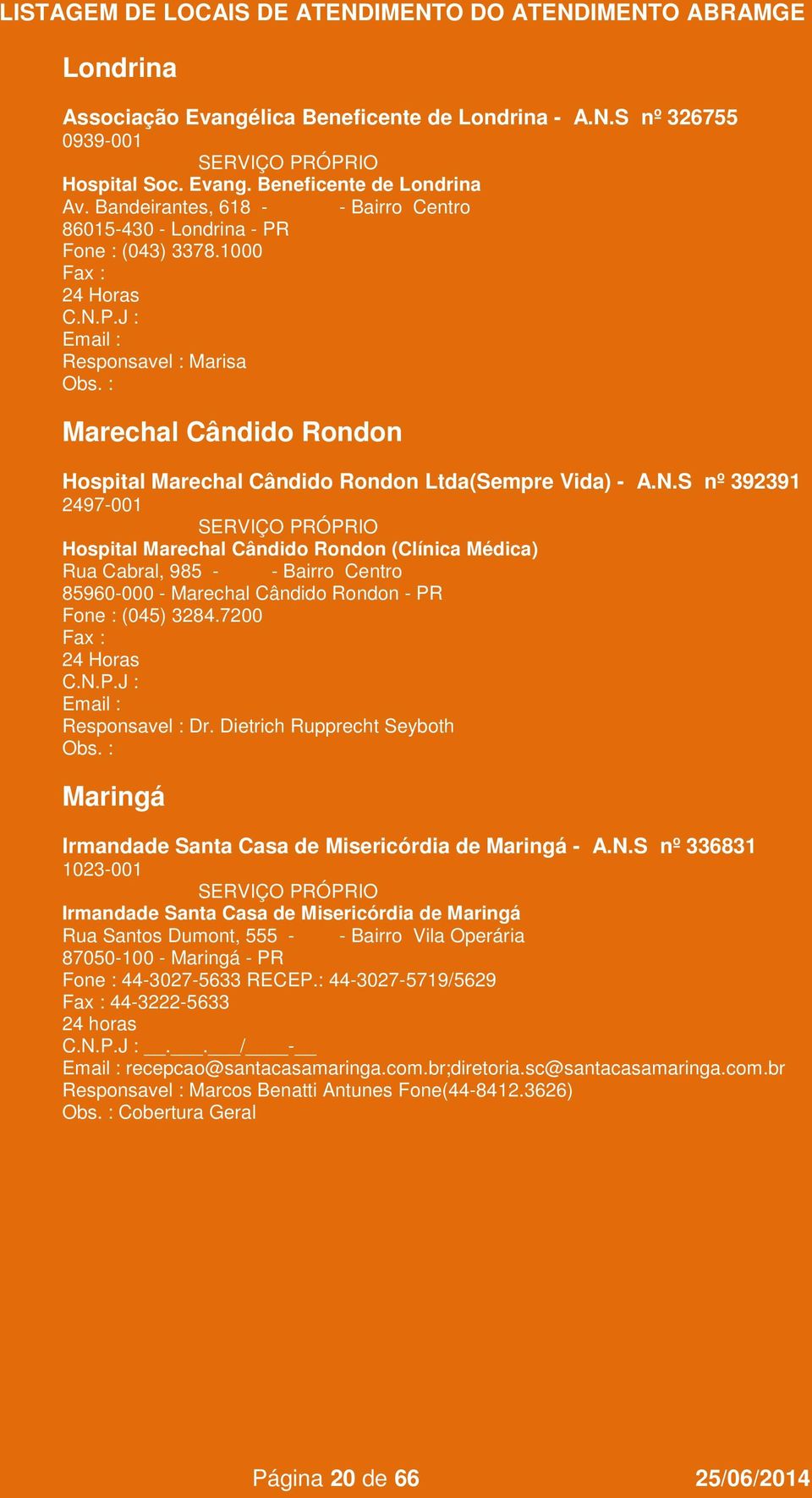 LISTAGEM DE LOCAIS DE ATENDIMENTO DO ATENDIMENTO ABRAMGE

Londrina

Associação Evangélica Beneficente de Londrina - A.N.S nº 326755
0939-001
SERVIÇO PRÓPRIO
Hospital Soc. Evang. Beneficente de Londrina
Av. Bandeirantes, 618 - - Bairro Centro
86015-430 - Londrina - PR
Fone : (043) 3378.1000
Fax :
24 Horas
C.N.P.J :
Email :
Responsavel : Marisa
Obs. :

Marechal Cândido Rondon

Hospital Marechal Cândido Rondon Ltda(Sempre Vida) - A.N.S nº 392391
2497-001
SERVIÇO PRÓPRIO
Hospital Marechal Cândido Rondon (Clínica Médica)
Rua Cabral, 985 - - Bairro Centro
85960-000 - Marechal Cândido Rondon - PR
Fone : (045) 3284.7200
Fax :
24 Horas
C.N.P.J :
Email :
Responsavel : Dr. Dietrich Rupprecht Seyboth
Obs. :

Maringá

Irmandade Santa Casa de Misericórdia de Maringá - A.N.S nº 336831
1023-001
SERVIÇO PRÓPRIO
Irmandade Santa Casa de Misericórdia de Maringá
Rua Santos Dumont, 555 - - Bairro Vila Operária
87050-100 - Maringá - PR
Fone : 44-3027-5633 RECEP.: 44-3027-5719/5629
Fax : 44-3222-5633
24 horas
C.N.P.J : __.___.___/____-__
Email : recepcao@santacasamaringa.com.br;diretoria.sc@santacasamaringa.com.br
Responsavel : Marcos Benatti Antunes Fone(44-8412.3626)
Obs. : Cobertura Geral

Página 20 de 66 25/06/2014